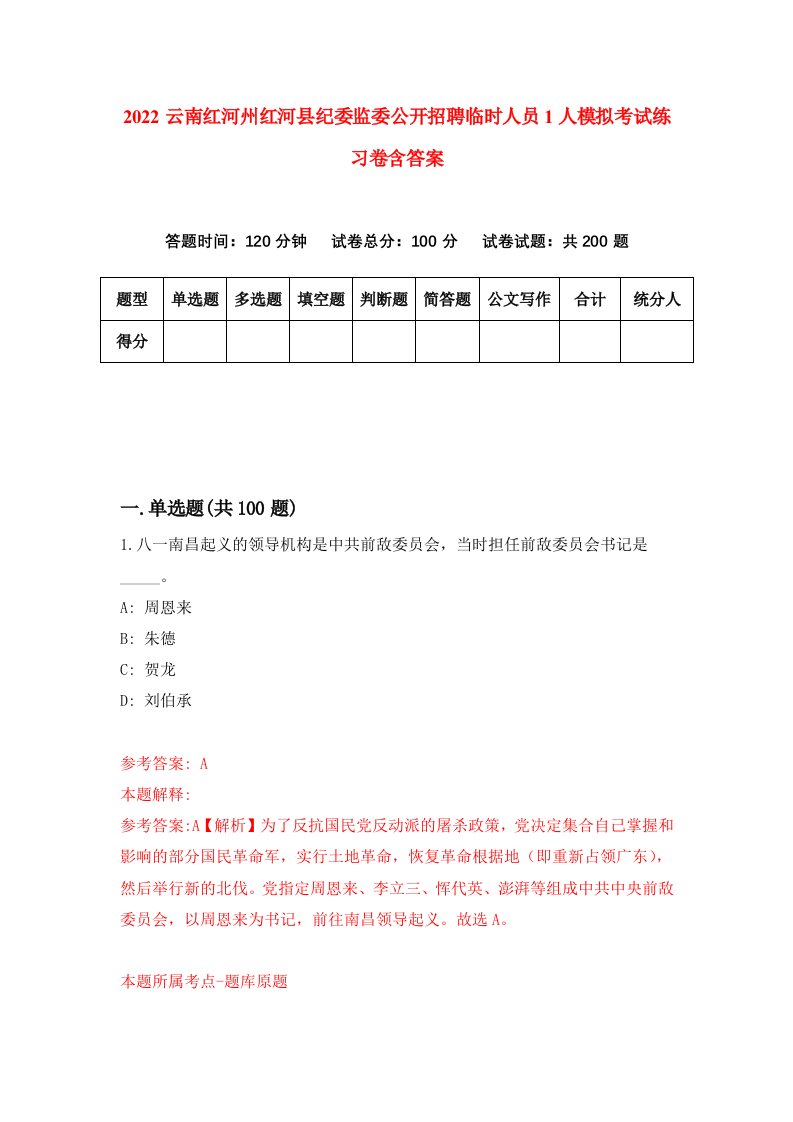 2022 云南红河州红河县纪委监委公开招聘临时人员 1 人模拟考试练习卷含答案

答题时间：120 分钟　试卷总分：100 分　试卷试题：共 200 题

| 题型 | 单选题 | 多选题 | 填空题 | 判断题 | 简答题 | 公文写作 | 合计 | 统分人 |
|---|---|---|---|---|---|---|---|---|
| 得分 | | | | | | | | |

一.单选题(共 100 题)

1.八一南昌起义的领导机构是中共前敌委员会，当时担任前敌委员会书记是_____。

A: 周恩来

B: 朱德

C: 贺龙

D: 刘伯承

参考答案: A

本题解释:

参考答案:A【解析】为了反抗国民党反动派的屠杀政策，党决定集合自己掌握和影响的部分国民革命军，实行土地革命，恢复革命根据地（即重新占领广东），然后举行新的北伐。党指定周恩来、李立三、恽代英、澎湃等组成中共中央前敌委员会，以周恩来为书记，前往南昌领导起义。故选 A。

本题所属考点-题库原题